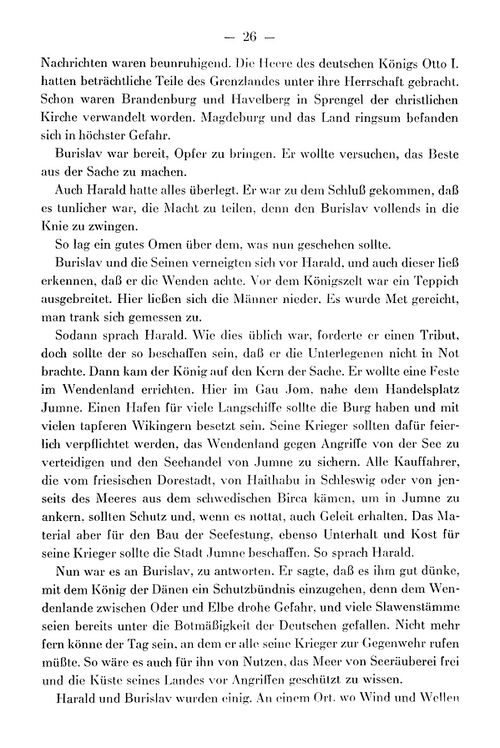 — 26 —

Nachrichten waren beunruhigend. Die Heere des deutschen Königs Otto I. hatten beträchtliche Teile des Grenzlandes unter ihre Herrschaft gebracht. Schon waren Brandenburg und Havelberg in Sprengel der christlichen Kirche verwandelt worden. Magdeburg und das Land ringsum befanden sich in höchster Gefahr.

Burislav war bereit, Opfer zu bringen. Er wollte versuchen, das Beste aus der Sache zu machen.

Auch Harald hatte alles überlegt. Er war zu dem Schluß gekommen, daß es tunlicher war, die Macht zu teilen, denn den Burislav vollends in die Knie zu zwingen.

So lag ein gutes Omen über dem, was nun geschehen sollte.

Burislav und die Seinen verneigten sich vor Harald, und auch dieser ließ erkennen, daß er die Wenden achte. Vor dem Königszelt war ein Teppich ausgebreitet. Hier ließen sich die Männer nieder. Es wurde Met gereicht, man trank sich gemessen zu.

Sodann sprach Harald. Wie dies üblich war, forderte er einen Tribut, doch sollte der so beschaffen sein, daß er die Unterlegenen nicht in Not brachte. Dann kam der König auf den Kern der Sache. Er wollte eine Feste im Wendenland errichten. Hier im Gau Jom, nahe dem Handelsplatz Jumne. Einen Hafen für viele Langschiffe sollte die Burg haben und mit vielen tapferen Wikingern besetzt sein. Seine Krieger sollten dafür feierlich verpflichtet werden, das Wendenland gegen Angriffe von der See zu verteidigen und den Seehandel von Jumne zu sichern. Alle Kauffahrer, die vom friesischen Dorestadt, von Haithabu in Schleswig oder von jenseits des Meeres aus dem schwedischen Birca kämen, um in Jumne zu ankern, sollten Schutz und, wenn es nottat, auch Geleit erhalten. Das Material aber für den Bau der Seefestung, ebenso Unterhalt und Kost für seine Krieger sollte die Stadt Jumne beschaffen. So sprach Harald.

Nun war es an Burislav, zu antworten. Er sagte, daß es ihm gut dünke, mit dem König der Dänen ein Schutzbündnis einzugehen, denn dem Wendenlande zwischen Oder und Elbe drohe Gefahr, und viele Slawenstämme seien bereits unter die Botmäßigkeit der Deutschen gefallen. Nicht mehr fern könne der Tag sein, an dem er alle seine Krieger zur Gegenwehr rufen müßte. So wäre es auch für ihn von Nutzen, das Meer von Seeräuberei frei und die Küste seines Landes vor Angriffen geschützt zu wissen.

Harald und Burislav wurden einig. An einem Ort, wo Wind und Wellen